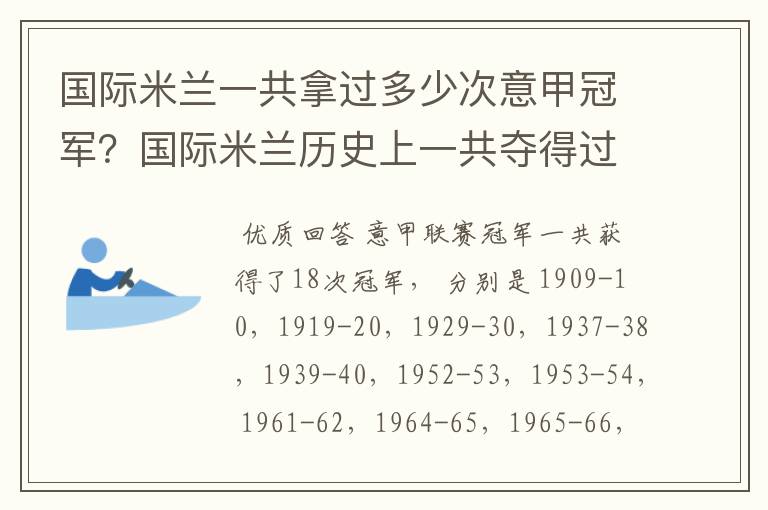 国际米兰一共拿过多少次意甲冠军？国际米兰历史上一共夺得过

优质回答 意甲联赛冠军一共获得了18次冠军， 分别是1909-10，1919-20，1929-30，1937-38，1939-40，1952-53，1953-54，1961-62，1964-65，1965-66，